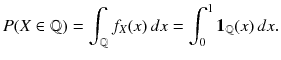 $P(X \in \mathbb{Q}) = \int_{\mathbb{Q}} f_X(x)\,dx = \int_0^1 \mathbf{1}_{\mathbb{Q}}(x)\,dx.$